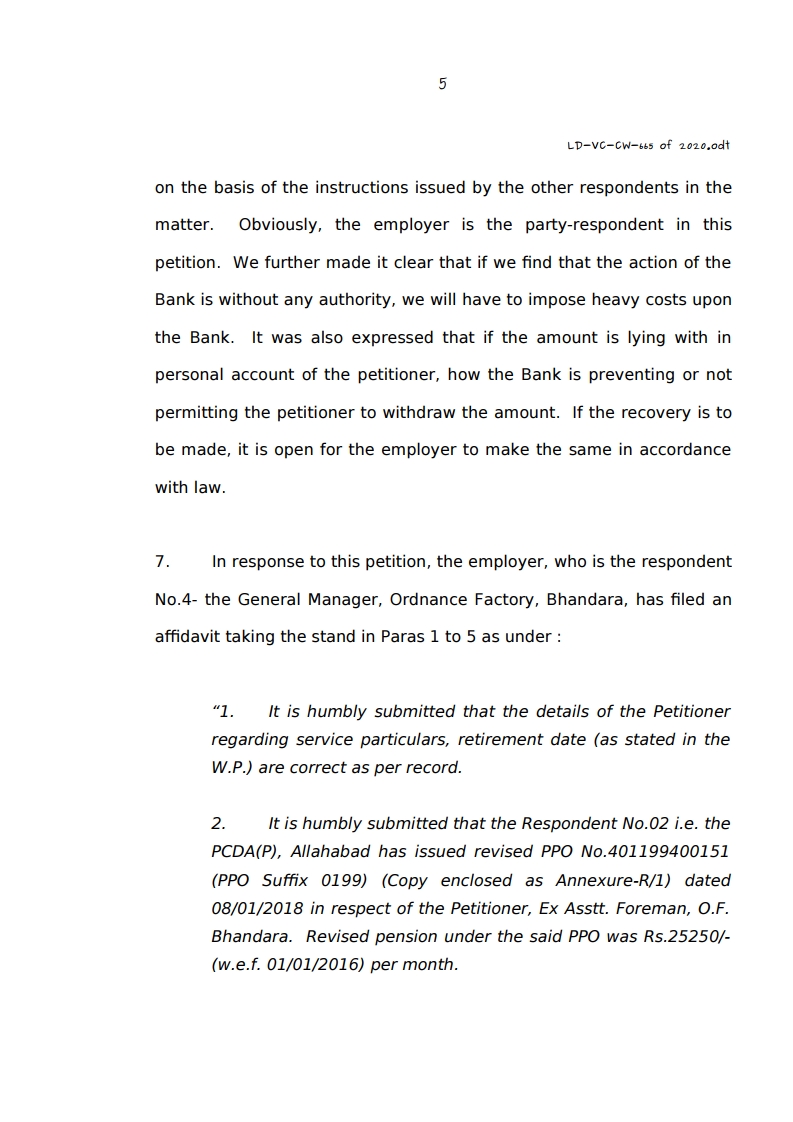 5

LD-VC-CW-665 of 2020.odt

on the basis of the instructions issued by the other respondents in the matter. Obviously, the employer is the party-respondent in this petition. We further made it clear that if we find that the action of the Bank is without any authority, we will have to impose heavy costs upon the Bank. It was also expressed that if the amount is lying with in personal account of the petitioner, how the Bank is preventing or not permitting the petitioner to withdraw the amount. If the recovery is to be made, it is open for the employer to make the same in accordance with law.

7. In response to this petition, the employer, who is the respondent No.4- the General Manager, Ordnance Factory, Bhandara, has filed an affidavit taking the stand in Paras 1 to 5 as under :

“1. It is humbly submitted that the details of the Petitioner regarding service particulars, retirement date (as stated in the W.P.) are correct as per record.

2. It is humbly submitted that the Respondent No.02 i.e. the PCDA(P), Allahabad has issued revised PPO No.401199400151 (PPO Suffix 0199) (Copy enclosed as Annexure-R/1) dated 08/01/2018 in respect of the Petitioner, Ex Asstt. Foreman, O.F. Bhandara. Revised pension under the said PPO was Rs.25250/- (w.e.f. 01/01/2016) per month.